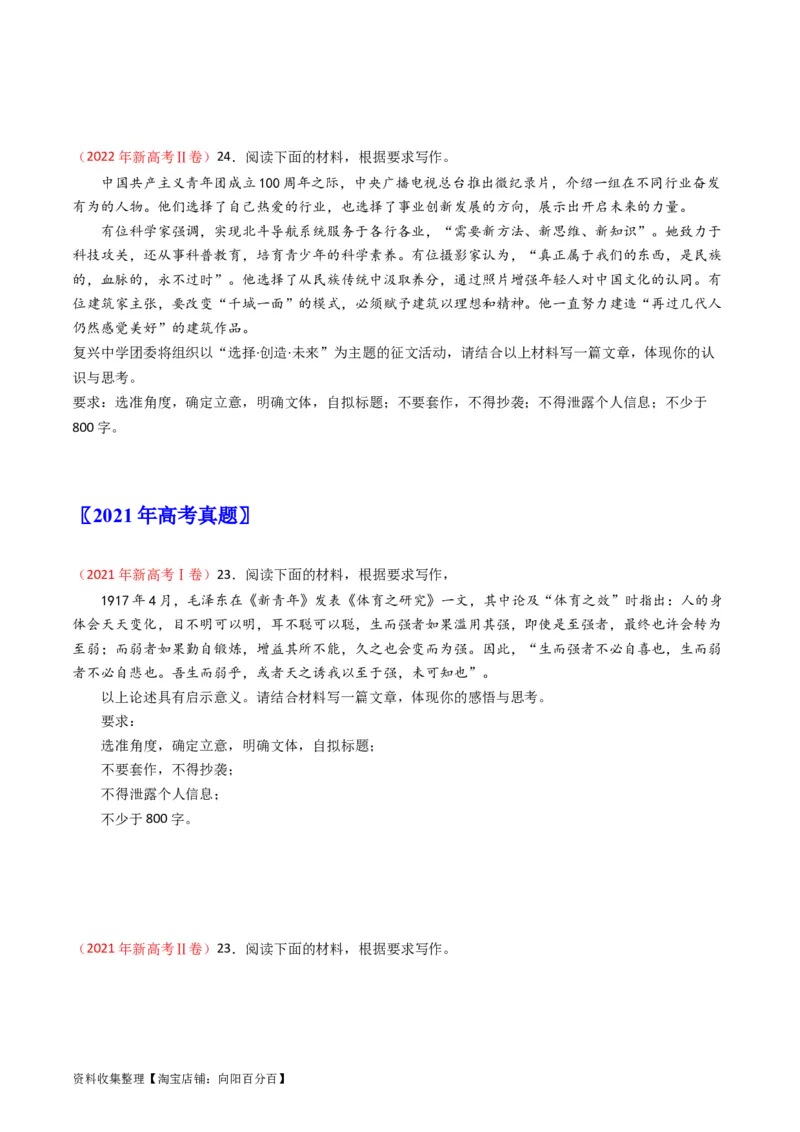 （2022年新高考Ⅱ卷）24．阅读下面的材料，根据要求写作。

中国共产主义青年团成立100周年之际，中央广播电视总台推出微纪录片，介绍一组在不同行业奋发有为的人物。他们选择了自己热爱的行业，也选择了事业创新发展的方向，展示出开启未来的力量。

有位科学家强调，实现北斗导航系统服务于各行各业，“需要新方法、新思维、新知识”。她致力于科技攻关，还从事科普教育，培育青少年的科学素养。有位摄影家认为，“真正属于我们的东西，是民族的，血脉的，永不过时”。他选择了从民族传统中汲取养分，通过照片增强年轻人对中国文化的认同。有位建筑家主张，要改变“千城一面”的模式，必须赋予建筑以理想和精神。他一直努力建造“再过几代人仍然感觉美好”的建筑作品。

复兴中学团委将组织以“选择·创造·未来”为主题的征文活动，请结合以上材料写一篇文章，体现你的认识与思考。

要求：选准角度，确定立意，明确文体，自拟标题；不要套作，不得抄袭；不得泄露个人信息；不少于800字。

〖2021年高考真题〗

（2021年新高考Ⅰ卷）23．阅读下面的材料，根据要求写作，

1917年4月，毛泽东在《新青年》发表《体育之研究》一文，其中论及“体育之效”时指出：人的身体会天天变化，目不明可以明，耳不聪可以聪，生而强者如果滥用其强，即使是至强者，最终也许会转为至弱；而弱者如果勤自锻炼，增益其所不能，久之也会变而为强。因此，“生而强者不必自喜也，生而弱者不必自悲也。吾生而弱乎，或者天之诱我以至于强，未可知也”。

以上论述具有启示意义。请结合材料写一篇文章，体现你的感悟与思考。

要求：

选准角度，确定立意，明确文体，自拟标题；

不要套作，不得抄袭；

不得泄露个人信息；

不少于800字。

（2021年新高考Ⅱ卷）23．阅读下面的材料，根据要求写作。

资料收集整理【淘宝店铺：向阳百分百】